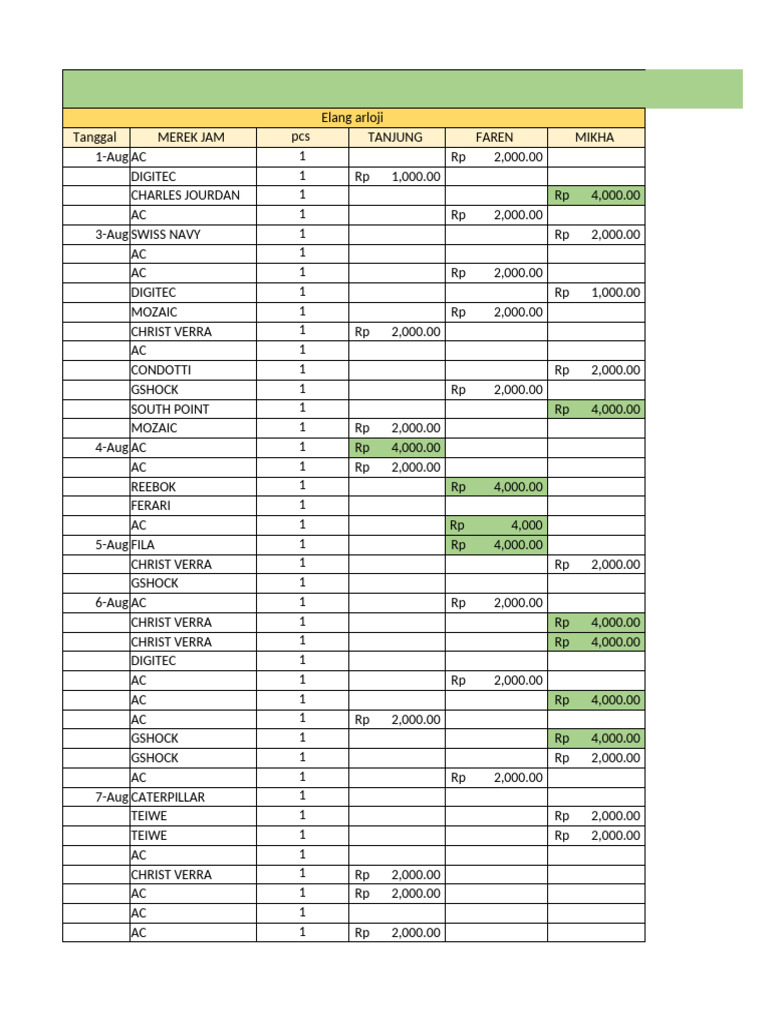 Elang arloji

| Tanggal | MEREK JAM | pcs | TANJUNG | FAREN | MIKHA |
|---|---|---|---|---|---|
| 1-Aug | AC | 1 | | Rp 2,000.00 | |
| | DIGITEC | 1 | Rp 1,000.00 | | |
| | CHARLES JOURDAN | 1 | | | Rp 4,000.00 |
| | AC | 1 | | Rp 2,000.00 | |
| 3-Aug | SWISS NAVY | 1 | | | Rp 2,000.00 |
| | AC | 1 | | | |
| | AC | 1 | | Rp 2,000.00 | |
| | DIGITEC | 1 | | | Rp 1,000.00 |
| | MOZAIC | 1 | | Rp 2,000.00 | |
| | CHRIST VERRA | 1 | Rp 2,000.00 | | |
| | AC | 1 | | | |
| | CONDOTTI | 1 | | | Rp 2,000.00 |
| | GSHOCK | 1 | | Rp 2,000.00 | |
| | SOUTH POINT | 1 | | | Rp 4,000.00 |
| | MOZAIC | 1 | Rp 2,000.00 | | |
| 4-Aug | AC | 1 | Rp 4,000.00 | | |
| | AC | 1 | Rp 2,000.00 | | |
| | REEBOK | 1 | | Rp 4,000.00 | |
| | FERARI | 1 | | | |
| | AC | 1 | | Rp 4,000 | |
| 5-Aug | FILA | 1 | | Rp 4,000.00 | |
| | CHRIST VERRA | 1 | | | Rp 2,000.00 |
| | GSHOCK | 1 | | | |
| 6-Aug | AC | 1 | | Rp 2,000.00 | |
| | CHRIST VERRA | 1 | | | Rp 4,000.00 |
| | CHRIST VERRA | 1 | | | Rp 4,000.00 |
| | DIGITEC | 1 | | | |
| | AC | 1 | | Rp 2,000.00 | |
| | AC | 1 | | | Rp 4,000.00 |
| | AC | 1 | Rp 2,000.00 | | |
| | GSHOCK | 1 | | | Rp 4,000.00 |
| | GSHOCK | 1 | | | Rp 2,000.00 |
| | AC | 1 | | Rp 2,000.00 | |
| 7-Aug | CATERPILLAR | 1 | | | |
| | TEIWE | 1 | | | Rp 2,000.00 |
| | TEIWE | 1 | | | Rp 2,000.00 |
| | AC | 1 | | | |
| | CHRIST VERRA | 1 | Rp 2,000.00 | | |
| | AC | 1 | Rp 2,000.00 | | |
| | AC | 1 | | | |
| | AC | 1 | Rp 2,000.00 | | |